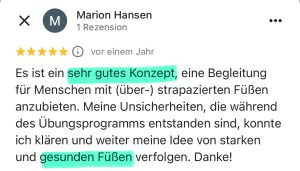 M Marion Hansen
1 Rezension

vor einem Jahr

Es ist ein sehr gutes Konzept, eine Begleitung für Menschen mit (über-) strapazierten Füßen anzubieten. Meine Unsicherheiten, die während des Übungsprogramms entstanden sind, konnte ich klären und weiter meine Idee von starken und gesunden Füßen verfolgen. Danke!